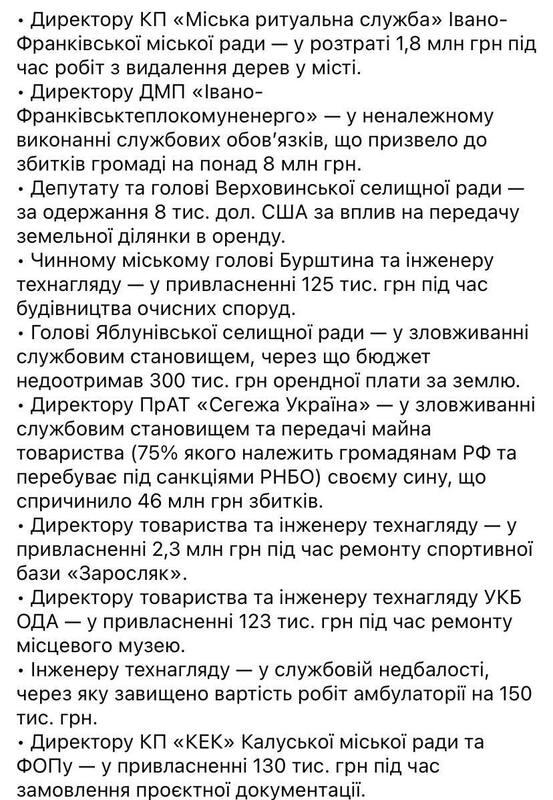 • Директору КП «Міська ритуальна служба» Івано-Франківської міської ради — у розтраті 1,8 млн грн під час робіт з видалення дерев у місті.
• Директору ДМП «Івано-Франківськтеплокомуненерго» — у неналежному виконанні службових обов'язків, що призвело до збитків громаді на понад 8 млн грн.
• Депутату та голові Верховинської селищної ради — за одержання 8 тис. дол. США за вплив на передачу земельної ділянки в оренду.
• Чинному міському голові Бурштина та інженеру технагляду — у привласненні 125 тис. грн під час будівництва очисних споруд.
• Голові Яблунівської селищної ради — у зловживанні службовим становищем, через що бюджет недоотримав 300 тис. грн орендної плати за землю.
• Директору ПрАТ «Сегежа Україна» — у зловживанні службовим становищем та передачі майна товариства (75% якого належить громадянам РФ та перебуває під санкціями РНБО) своєму сину, що спричинило 46 млн грн збитків.
• Директору товариства та інженеру технагляду — у привласненні 2,3 млн грн під час ремонту спортивної бази «Заросляк».
• Директору товариства та інженеру технагляду УКБ ОДА — у привласненні 123 тис. грн під час ремонту місцевого музею.
• Інженеру технагляду — у службовій недбалості, через яку завищено вартість робіт амбулаторії на 150 тис. грн.
• Директору КП «КЕК» Калуської міської ради та ФОПу — у привласненні 130 тис. грн під час замовлення проєктної документації.